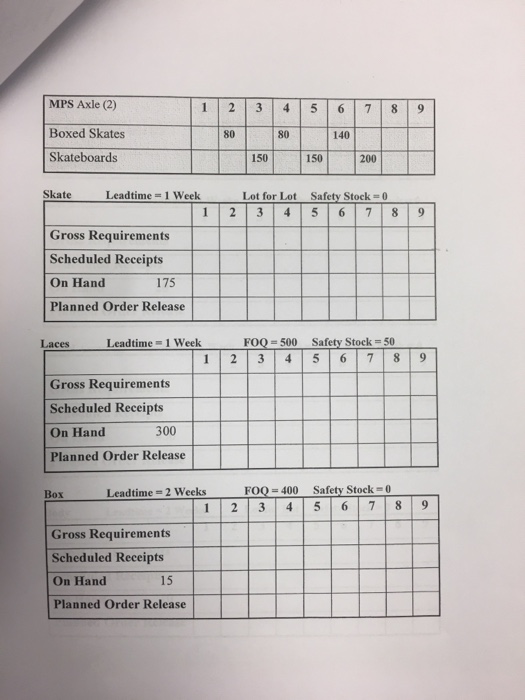 | MPS Axle (2) | 1 | 2 | 3 | 4 | 5 | 6 | 7 | 8 | 9 |
|---|---|---|---|---|---|---|---|---|---|
| Boxed Skates | | 80 | | 80 | | 140 | | | |
| Skateboards | | | 150 | | 150 | | 200 | | |

Skate Leadtime = 1 Week Lot for Lot Safety Stock = 0

| | 1 | 2 | 3 | 4 | 5 | 6 | 7 | 8 | 9 |
|---|---|---|---|---|---|---|---|---|---|
| Gross Requirements | | | | | | | | | |
| Scheduled Receipts | | | | | | | | | |
| On Hand 175 | | | | | | | | | |
| Planned Order Release | | | | | | | | | |

Laces Leadtime = 1 Week FOQ = 500 Safety Stock = 50

| | 1 | 2 | 3 | 4 | 5 | 6 | 7 | 8 | 9 |
|---|---|---|---|---|---|---|---|---|---|
| Gross Requirements | | | | | | | | | |
| Scheduled Receipts | | | | | | | | | |
| On Hand 300 | | | | | | | | | |
| Planned Order Release | | | | | | | | | |

Box Leadtime = 2 Weeks FOQ = 400 Safety Stock = 0

| | 1 | 2 | 3 | 4 | 5 | 6 | 7 | 8 | 9 |
|---|---|---|---|---|---|---|---|---|---|
| Gross Requirements | | | | | | | | | |
| Scheduled Receipts | | | | | | | | | |
| On Hand 15 | | | | | | | | | |
| Planned Order Release | | | | | | | | | |